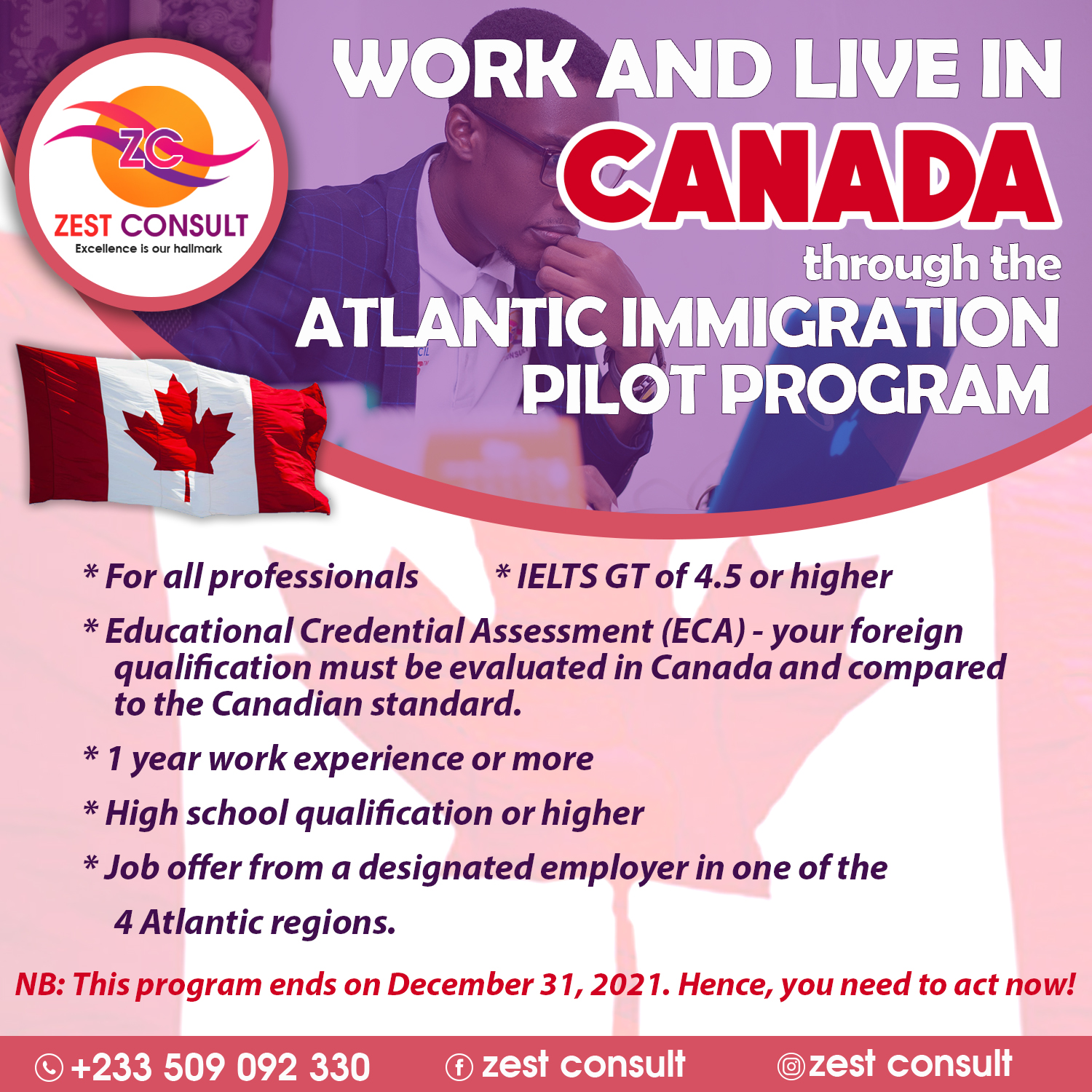 ZC
ZEST CONSULT
Excellence is our hallmark

WORK AND LIVE IN
CANADA
through the
ATLANTIC IMMIGRATION
PILOT PROGRAM

* For all professionals

* IELTS GT of 4.5 or higher

* Educational Credential Assessment (ECA) - your foreign qualification must be evaluated in Canada and compared to the Canadian standard.

* 1 year work experience or more

* High school qualification or higher

* Job offer from a designated employer in one of the 4 Atlantic regions.

NB: This program ends on December 31, 2021. Hence, you need to act now!

+233 509 092 330   zest consult   zest consult